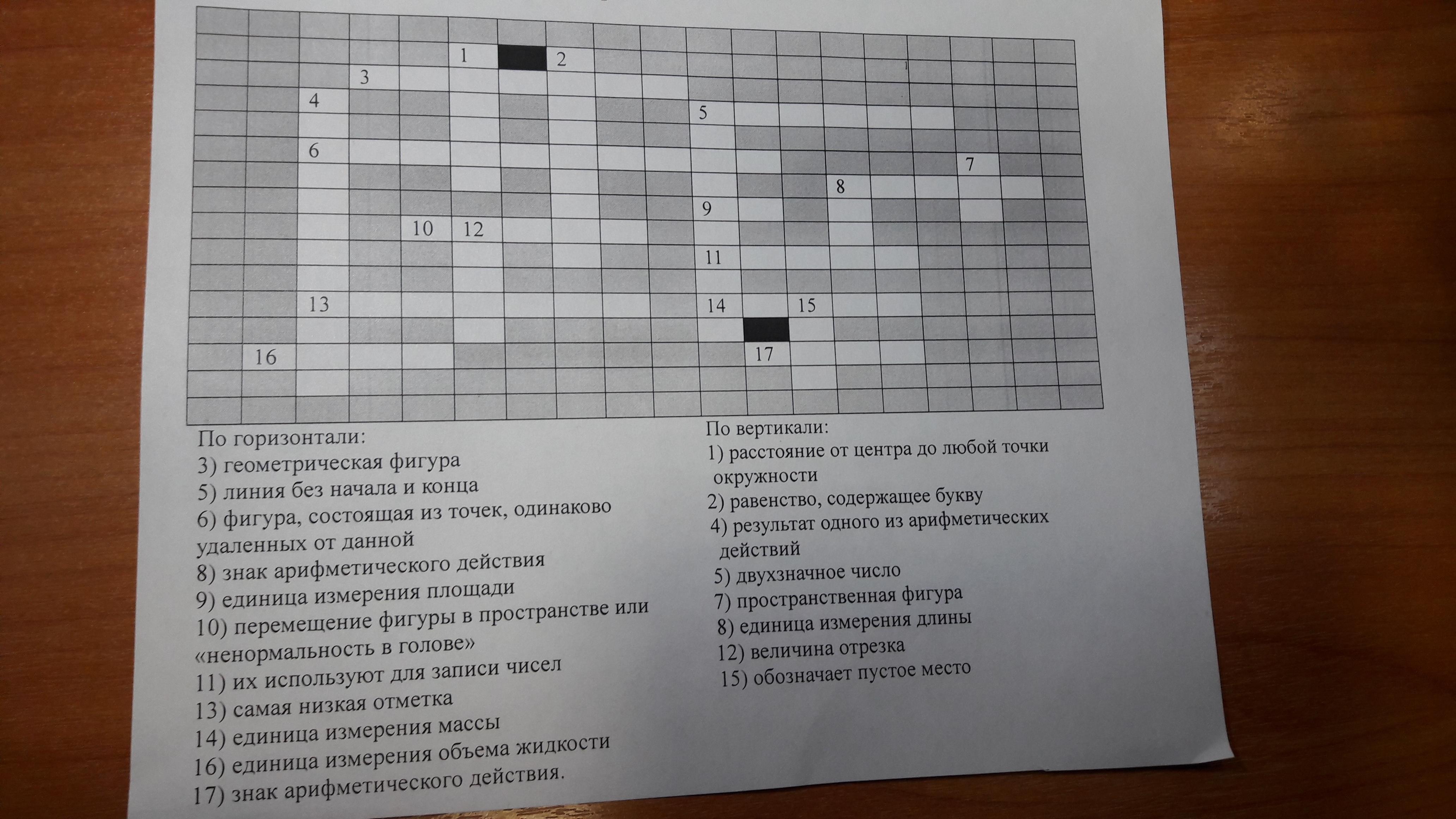 1 2
3
4
5
6
7
8
9
10 12
11
13
14 15
16
17

По горизонтали:
3) геометрическая фигура
5) линия без начала и конца
6) фигура, состоящая из точек, одинаково удаленных от данной
8) знак арифметического действия
9) единица измерения площади
10) перемещение фигуры в пространстве или «ненормальность в голове»
11) их используют для записи чисел
13) самая низкая отметка
14) единица измерения массы
16) единица измерения объема жидкости
17) знак арифметического действия.

По вертикали:
1) расстояние от центра до любой точки окружности
2) равенство, содержащее букву
4) результат одного из арифметических действий
5) двухзначное число
7) пространственная фигура
8) единица измерения длины
12) величина отрезка
15) обозначает пустое место